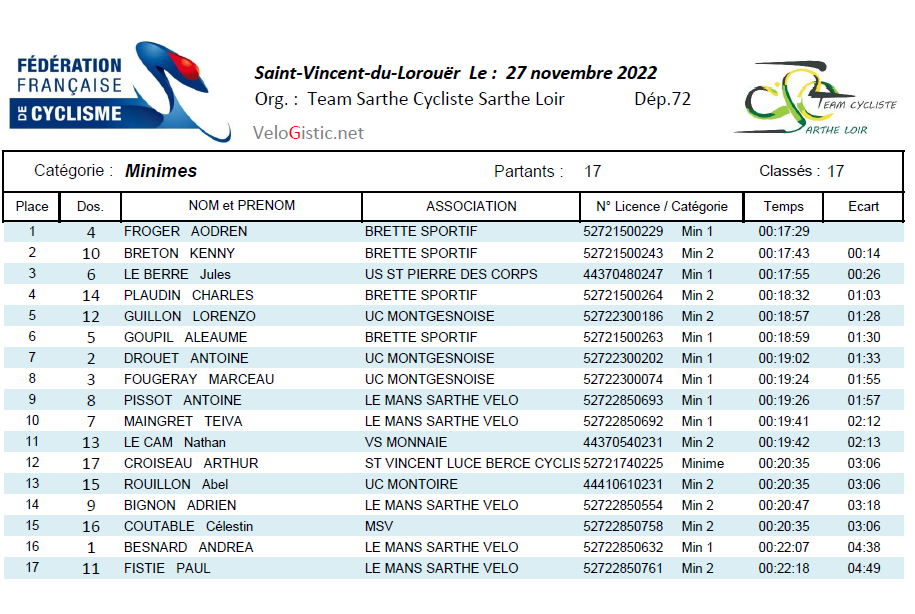 FÉDÉRATION FRANÇAISE DE CYCLISME

Saint-Vincent-du-Lorouër Le : 27 novembre 2022

Org. : Team Sarthe Cycliste Sarthe Loir Dép.72

VeloGistic.net

TEAM CYCLISTE SARTHE LOIR

Catégorie : Minimes Partants : 17 Classés : 17

| Place | Dos. | NOM et PRENOM | ASSOCIATION | N° Licence / Catégorie | | Temps | Ecart |
|---|---|---|---|---|---|---|---|
| 1 | 4 | FROGER AODREN | BRETTE SPORTIF | 52721500229 | Min 1 | 00:17:29 | |
| 2 | 10 | BRETON KENNY | BRETTE SPORTIF | 52721500243 | Min 2 | 00:17:43 | 00:14 |
| 3 | 6 | LE BERRE Jules | US ST PIERRE DES CORPS | 44370480247 | Min 1 | 00:17:55 | 00:26 |
| 4 | 14 | PLAUDIN CHARLES | BRETTE SPORTIF | 52721500264 | Min 2 | 00:18:32 | 01:03 |
| 5 | 12 | GUILLON LORENZO | UC MONTGESNOISE | 52722300186 | Min 2 | 00:18:57 | 01:28 |
| 6 | 5 | GOUPIL ALEAUME | BRETTE SPORTIF | 52721500263 | Min 1 | 00:18:59 | 01:30 |
| 7 | 2 | DROUET ANTOINE | UC MONTGESNOISE | 52722300202 | Min 1 | 00:19:02 | 01:33 |
| 8 | 3 | FOUGERAY MARCEAU | UC MONTGESNOISE | 52722300074 | Min 1 | 00:19:24 | 01:55 |
| 9 | 8 | PISSOT ANTOINE | LE MANS SARTHE VELO | 52722850693 | Min 1 | 00:19:26 | 01:57 |
| 10 | 7 | MAINGRET TEIVA | LE MANS SARTHE VELO | 52722850692 | Min 1 | 00:19:41 | 02:12 |
| 11 | 13 | LE CAM Nathan | VS MONNAIE | 44370540231 | Min 2 | 00:19:42 | 02:13 |
| 12 | 17 | CROISEAU ARTHUR | ST VINCENT LUCE BERCE CYCLIS | 52721740225 | Minime | 00:20:35 | 03:06 |
| 13 | 15 | ROUILLON Abel | UC MONTOIRE | 44410610231 | Min 2 | 00:20:35 | 03:06 |
| 14 | 9 | BIGNON ADRIEN | LE MANS SARTHE VELO | 52722850554 | Min 2 | 00:20:47 | 03:18 |
| 15 | 16 | COUTABLE Célestin | MSV | 52722850758 | Min 2 | 00:20:35 | 03:06 |
| 16 | 1 | BESNARD ANDREA | LE MANS SARTHE VELO | 52722850632 | Min 1 | 00:22:07 | 04:38 |
| 17 | 11 | FISTIE PAUL | LE MANS SARTHE VELO | 52722850761 | Min 2 | 00:22:18 | 04:49 |